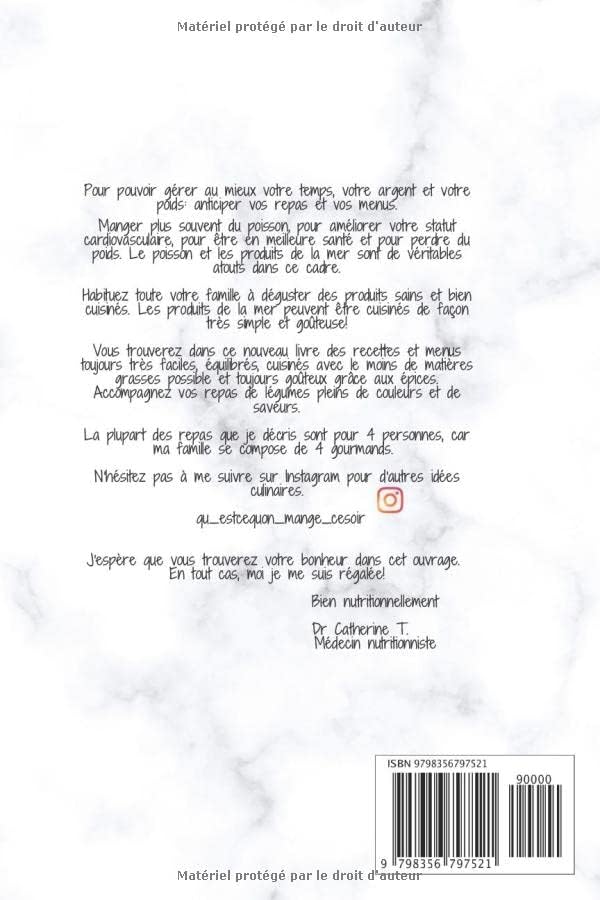 Matériel protégé par le droit d'auteur

Pour pouvoir gérer au mieux votre temps, votre argent et votre poids: anticiper vos repas et vos menus.

Manger plus souvent du poisson, pour améliorer votre statut cardiovasculaire, pour être en meilleure santé et pour perdre du poids. Le poisson et les produits de la mer sont de véritables atouts dans ce cadre.

Habituez toute votre famille à déguster des produits sains et bien cuisinés. Les produits de la mer peuvent être cuisinés de façon très simple et goûteuse!

Vous trouverez dans ce nouveau livre des recettes et menus toujours très faciles, équilibrés, cuisinés avec le moins de matières grasses possible et toujours goûteux grâce aux épices. Accompagnez vos repas de légumes pleins de couleurs et de saveurs.

La plupart des repas que je décris sont pour 4 personnes, car ma famille se compose de 4 gourmands.

N'hésitez pas à me suivre sur Instagram pour d'autres idées culinaires.

qu_estcequon_mange_cesoir

J'espère que vous trouverez votre bonheur dans cet ouvrage. En tout cas, moi je me suis régalée!

Bien nutritionnellement

Dr Catherine T.
Médecin nutritionniste

ISBN 9798356797521

90000

9 798356 797521

Matériel protégé par le droit d'auteur